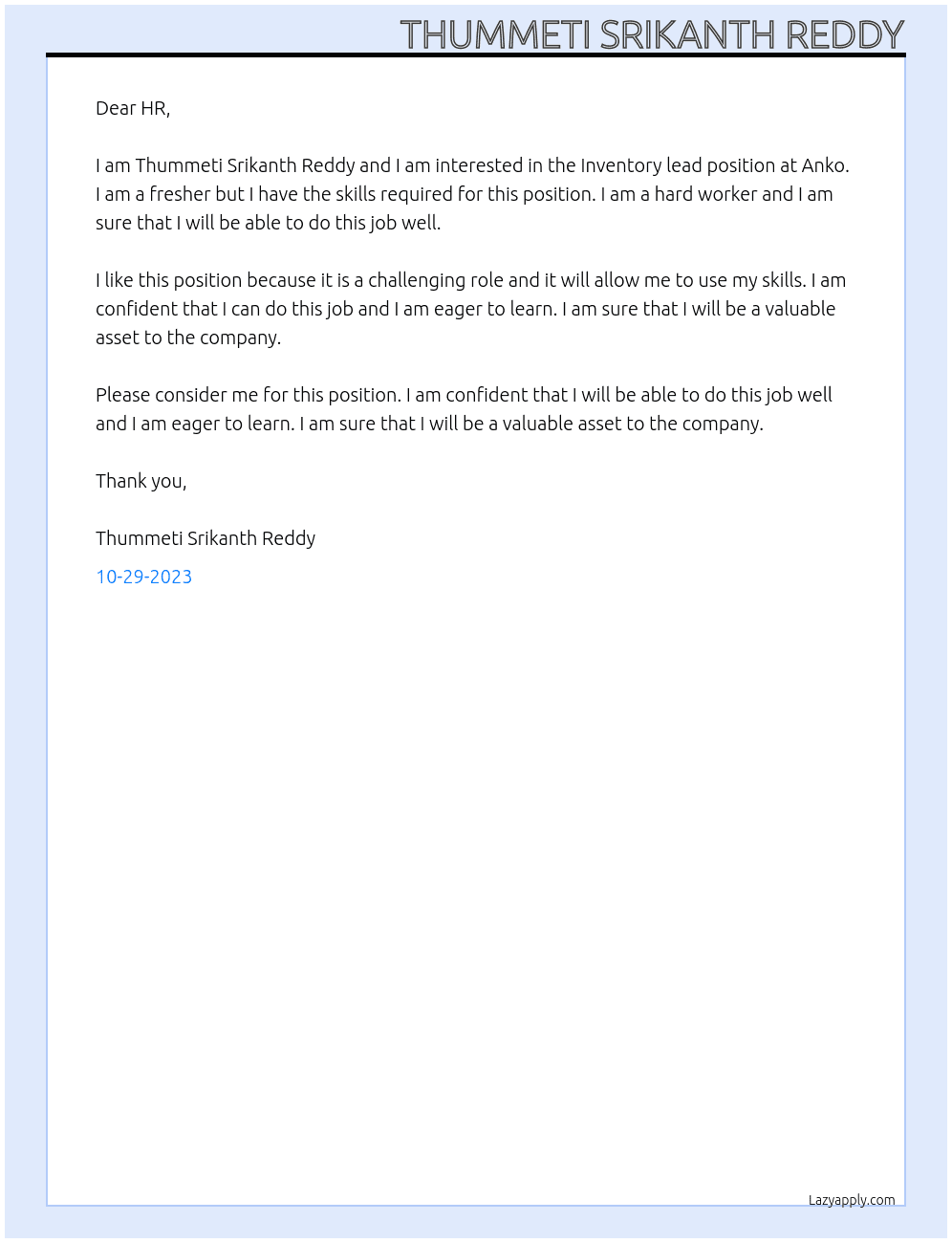 THUMMETI SRIKANTH REDDY

Dear HR,

I am Thummeti Srikanth Reddy and I am interested in the Inventory lead position at Anko. I am a fresher but I have the skills required for this position. I am a hard worker and I am sure that I will be able to do this job well.

I like this position because it is a challenging role and it will allow me to use my skills. I am confident that I can do this job and I am eager to learn. I am sure that I will be a valuable asset to the company.

Please consider me for this position. I am confident that I will be able to do this job well and I am eager to learn. I am sure that I will be a valuable asset to the company.

Thank you,

Thummeti Srikanth Reddy

10-29-2023

Lazyapply.com